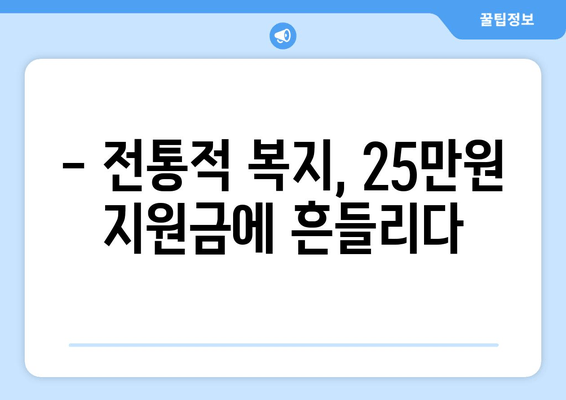 꿀팁정보

– 전통적 복지, 25만원 지원금에 흔들리다